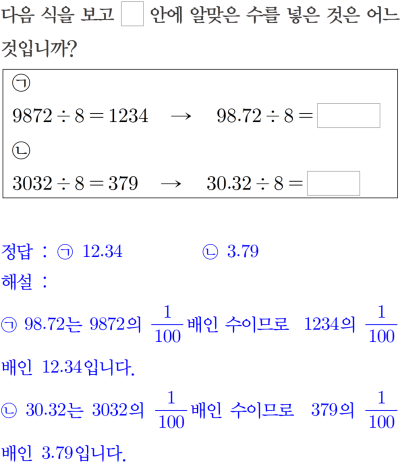 다음 식을 보고 ☐ 안에 알맞은 수를 넣은 것은 어느 것입니까?

㉠
$9872 \div 8 = 1234$ → $98.72 \div 8 =$ ☐
㉡
$3032 \div 8 = 379$ → $30.32 \div 8 =$ ☐

정답 : ㉠ 12.34 ㉡ 3.79
해설 :
㉠ 98.72는 9872의 $\frac{1}{100}$배인 수이므로 1234의 $\frac{1}{100}$배인 12.34입니다.
㉡ 30.32는 3032의 $\frac{1}{100}$배인 수이므로 379의 $\frac{1}{100}$배인 3.79입니다.